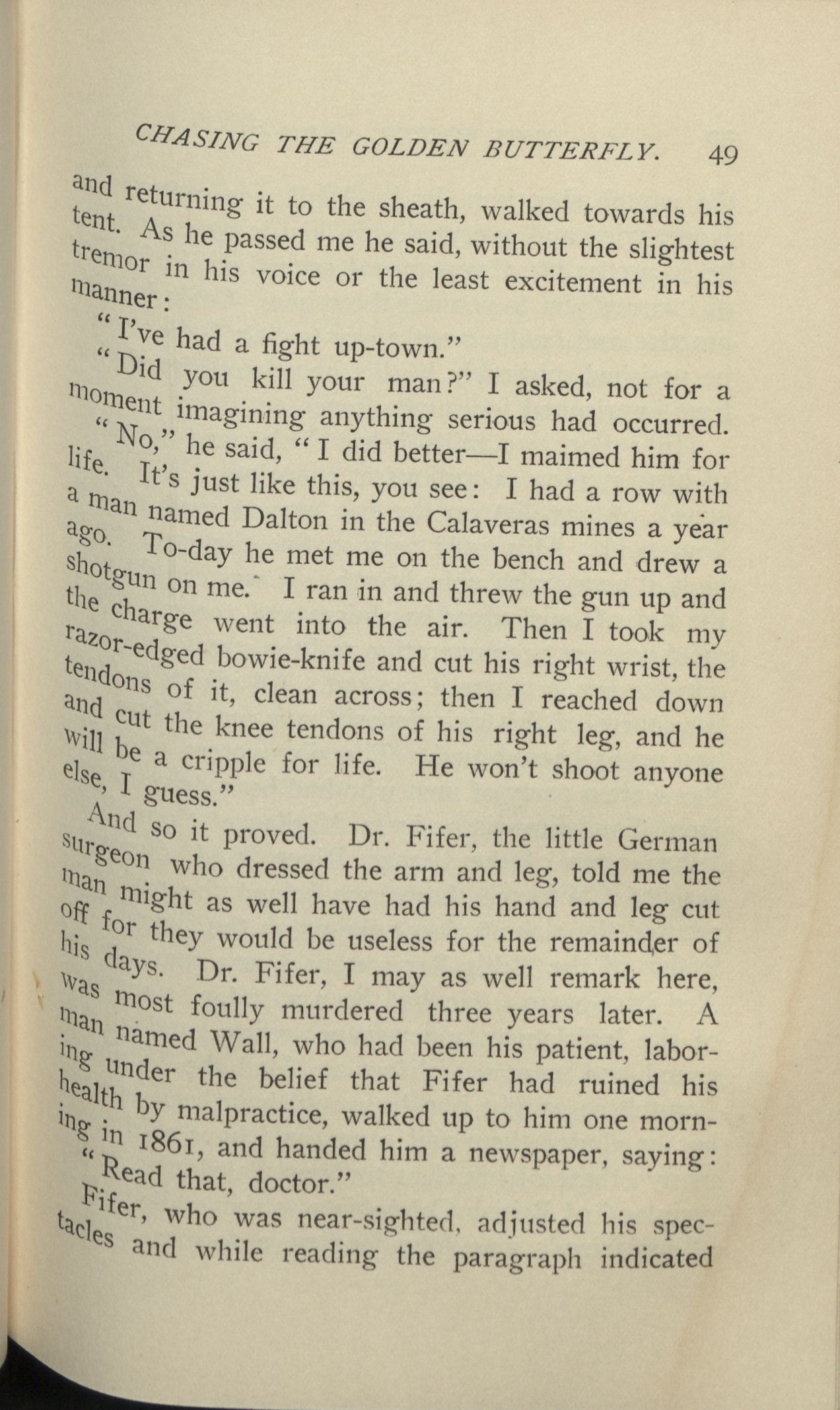 CHASING THE GOLDEN BUTTERFLY. 49

and returning it to the sheath, walked towards his tent. As he passed me he said, without the slightest tremor in his voice or the least excitement in his manner:

"I've had a fight up-town."

"Did you kill your man?" I asked, not for a moment imagining anything serious had occurred.

"No," he said, "I did better—I maimed him for life. It's just like this, you see: I had a row with a man named Dalton in the Calaveras mines a year ago. To-day he met me on the bench and drew a shotgun on me. I ran in and threw the gun up and the charge went into the air. Then I took my razor-edged bowie-knife and cut his right wrist, the tendons of it, clean across; then I reached down and cut the knee tendons of his right leg, and he will be a cripple for life. He won't shoot anyone else, I guess."

And so it proved. Dr. Fifer, the little German surgeon who dressed the arm and leg, told me the man might as well have had his hand and leg cut off for they would be useless for the remainder of his days. Dr. Fifer, I may as well remark here, was most foully murdered three years later. A man named Wall, who had been his patient, laboring under the belief that Fifer had ruined his health by malpractice, walked up to him one morning in 1861, and handed him a newspaper, saying:

"Read that, doctor."

Fifer, who was near-sighted, adjusted his spectacles and while reading the paragraph indicated